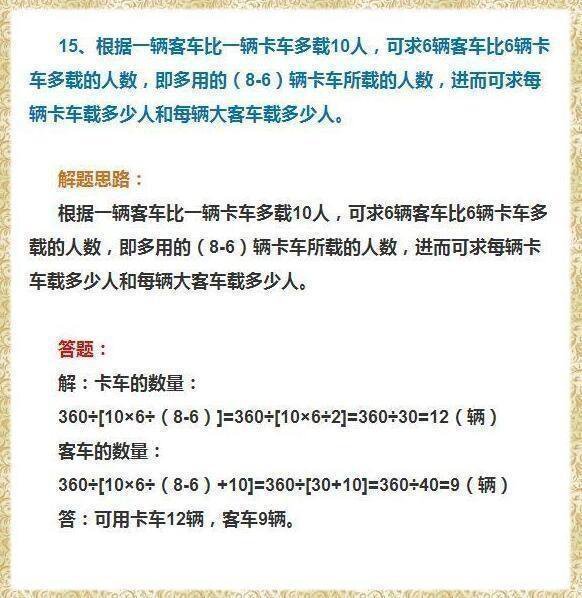 15、根据一辆客车比一辆卡车多载10人，可求6辆客车比6辆卡车多载的人数，即多用的（8-6）辆卡车所载的人数，进而可求每辆卡车载多少人和每辆大客车载多少人。

解题思路：

根据一辆客车比一辆卡车多载10人，可求6辆客车比6辆卡车多载的人数，即多用的（8-6）辆卡车所载的人数，进而可求每辆卡车载多少人和每辆大客车载多少人。

答题：

解：卡车的数量：

$360÷[10×6÷（8-6）]=360÷[10×6÷2]=360÷30=12$（辆）

客车的数量：

$360÷[10×6÷（8-6）+10]=360÷[30+10]=360÷40=9$（辆）

答：可用卡车12辆，客车9辆。